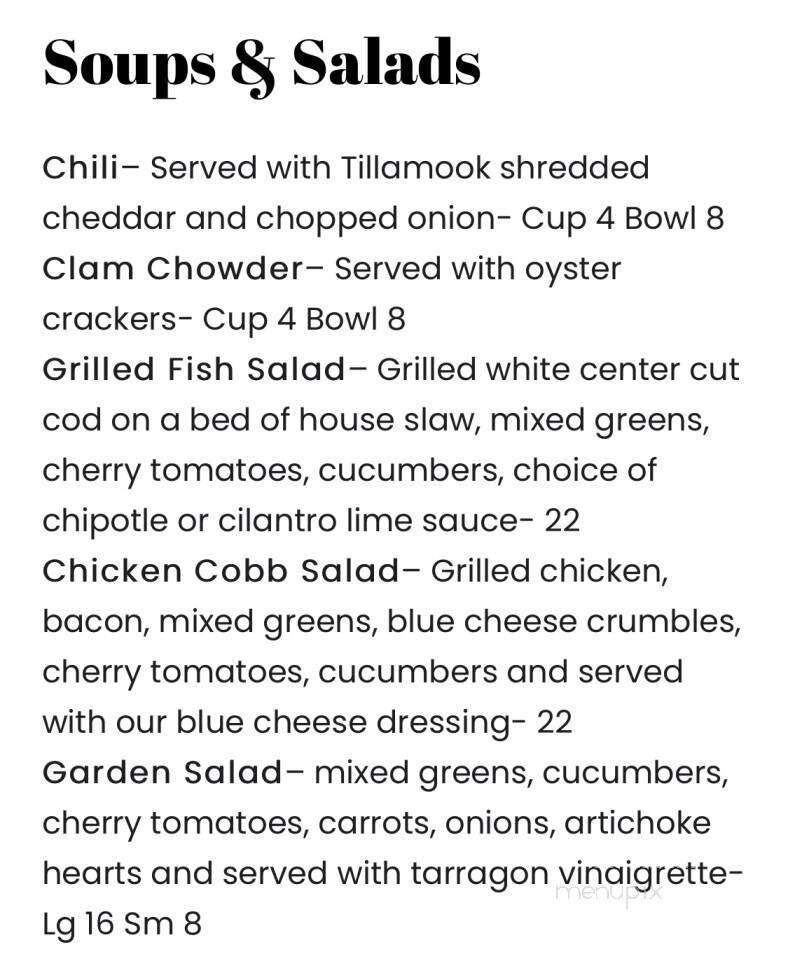 Soups & Salads

Chili– Served with Tillamook shredded cheddar and chopped onion- Cup 4 Bowl 8
Clam Chowder– Served with oyster crackers- Cup 4 Bowl 8
Grilled Fish Salad– Grilled white center cut cod on a bed of house slaw, mixed greens, cherry tomatoes, cucumbers, choice of chipotle or cilantro lime sauce- 22
Chicken Cobb Salad– Grilled chicken, bacon, mixed greens, blue cheese crumbles, cherry tomatoes, cucumbers and served with our blue cheese dressing- 22
Garden Salad– mixed greens, cucumbers, cherry tomatoes, carrots, onions, artichoke hearts and served with tarragon vinaigrette- Lg 16 Sm 8

menupix